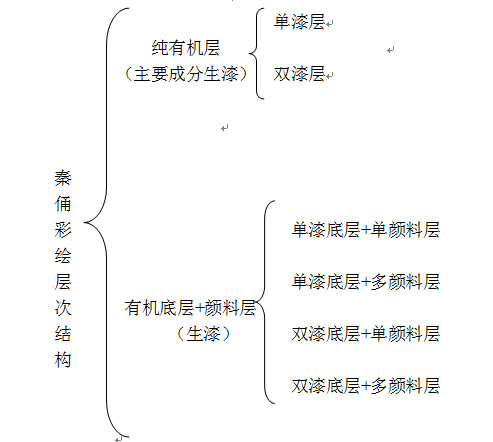 秦俑彩绘层次结构

纯有机层
（主要成分生漆）

单漆层

双漆层

有机底层+颜料层
（生漆）

单漆底层+单颜料层

单漆底层+多颜料层

双漆底层+单颜料层

双漆底层+多颜料层